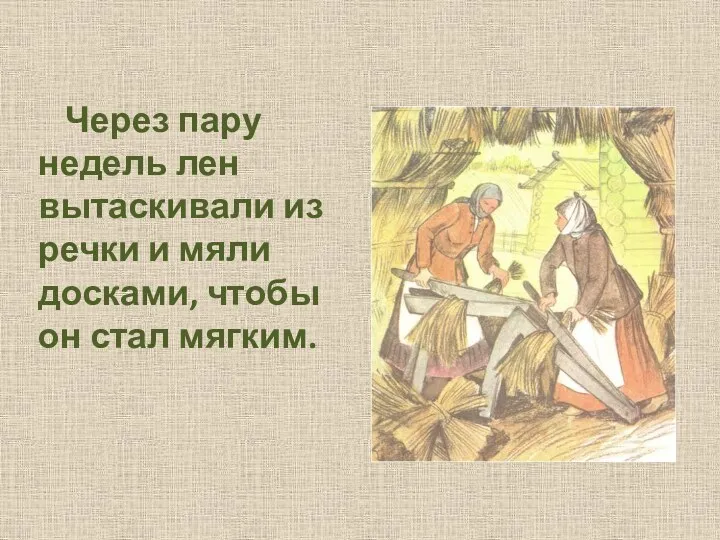 Через пару недель лен вытаскивали из речки и мяли досками, чтобы он стал мягким.